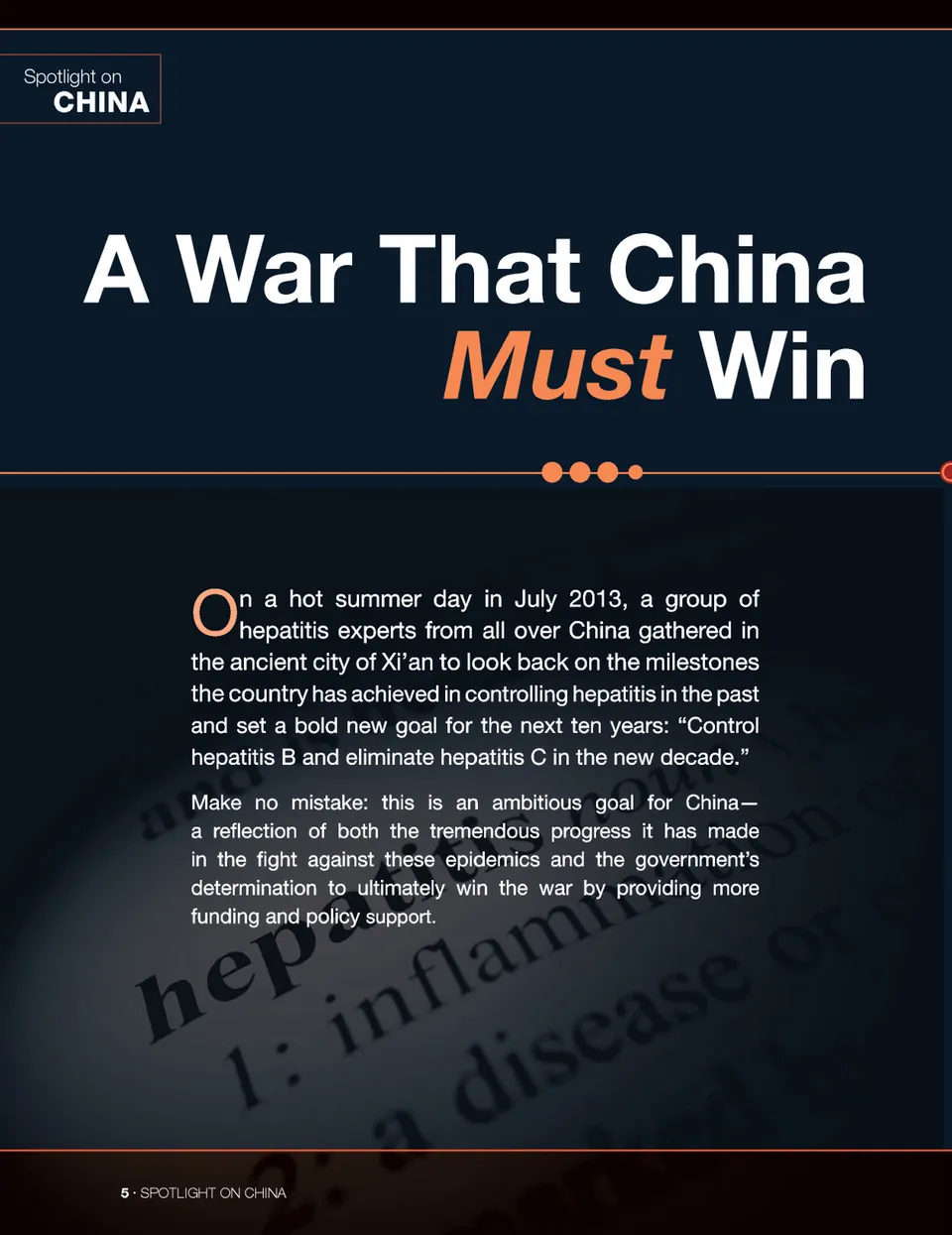 Spotlight on
CHINA

A War That China Must Win

On a hot summer day in July 2013, a group of hepatitis experts from all over China gathered in the ancient city of Xi'an to look back on the milestones the country has achieved in controlling hepatitis in the past and set a bold new goal for the next ten years: "Control hepatitis B and eliminate hepatitis C in the new decade."

Make no mistake: this is an ambitious goal for China—a reflection of both the tremendous progress it has made in the fight against these epidemics and the government's determination to ultimately win the war by providing more funding and policy support.

5 · SPOTLIGHT ON CHINA